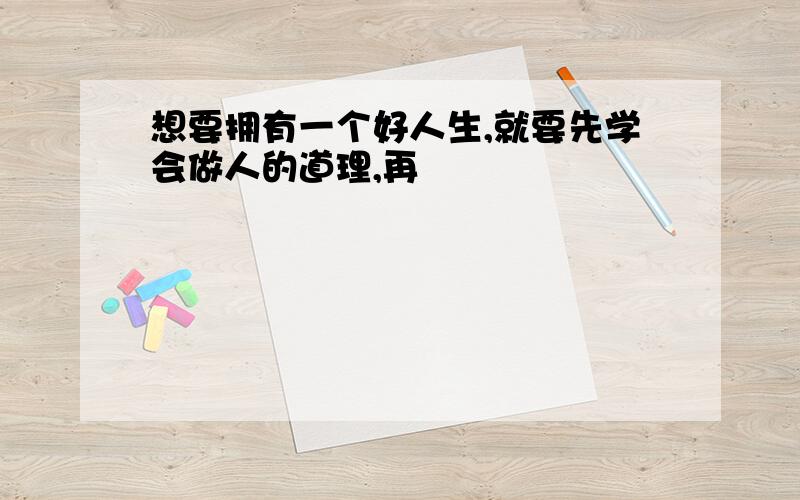 想要拥有一个好人生,就要先学会做人的道理,再